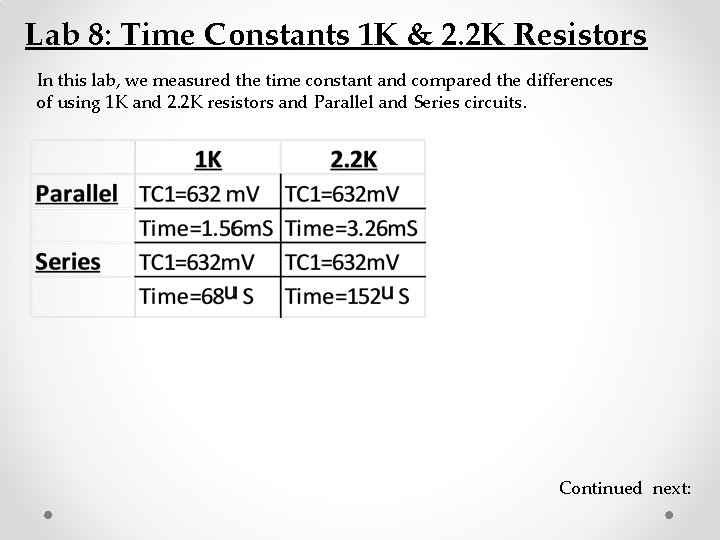 Lab 8: Time Constants 1K & 2.2K Resistors

In this lab, we measured the time constant and compared the differences of using 1K and 2.2K resistors and Parallel and Series circuits.

| | 1K | 2.2K |
|---|---|---|
| Parallel | TC1=632 mV | TC1=632mV |
| | Time=1.56mS | Time=3.26mS |
| Series | TC1=632mV | TC1=632mV |
| | Time=68u S | Time=152u S |

Continued next: